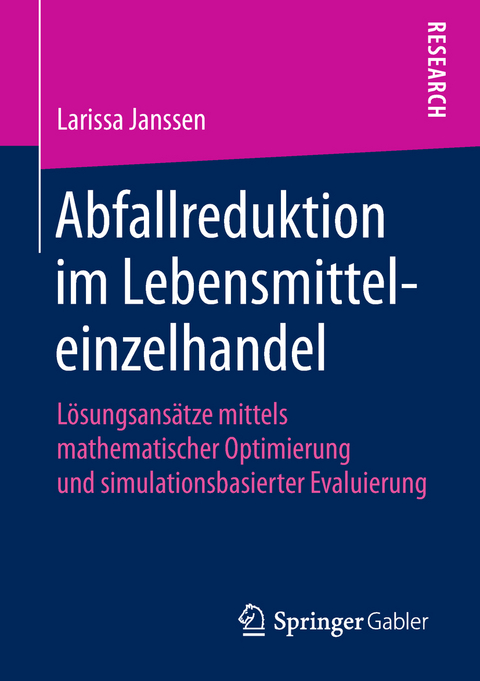 RESEARCH

Larissa Janssen

Abfallreduktion im Lebensmitteleinzelhandel

Lösungsansätze mittels mathematischer Optimierung und simulationsbasierter Evaluierung

Springer Gabler